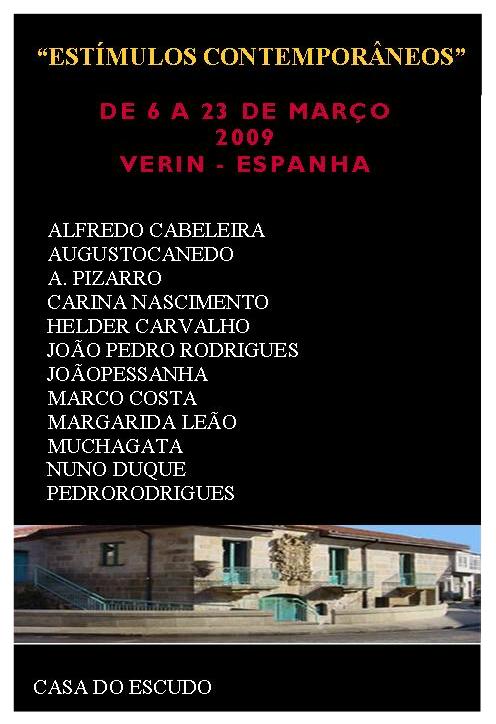 "ESTÍMULOS CONTEMPORÂNEOS"

DE 6 A 23 DE MARÇO
2009
VERIN - ESPANHA

ALFREDO CABELEIRA
AUGUSTOCANEDO
A. PIZARRO
CARINA NASCIMENTO
HELDER CARVALHO
JOÃO PEDRO RODRIGUES
JOÃOPESSANHA
MARCO COSTA
MARGARIDA LEÃO
MUCHAGATA
NUNO DUQUE
PEDRORODRIGUES

CASA DO ESCUDO